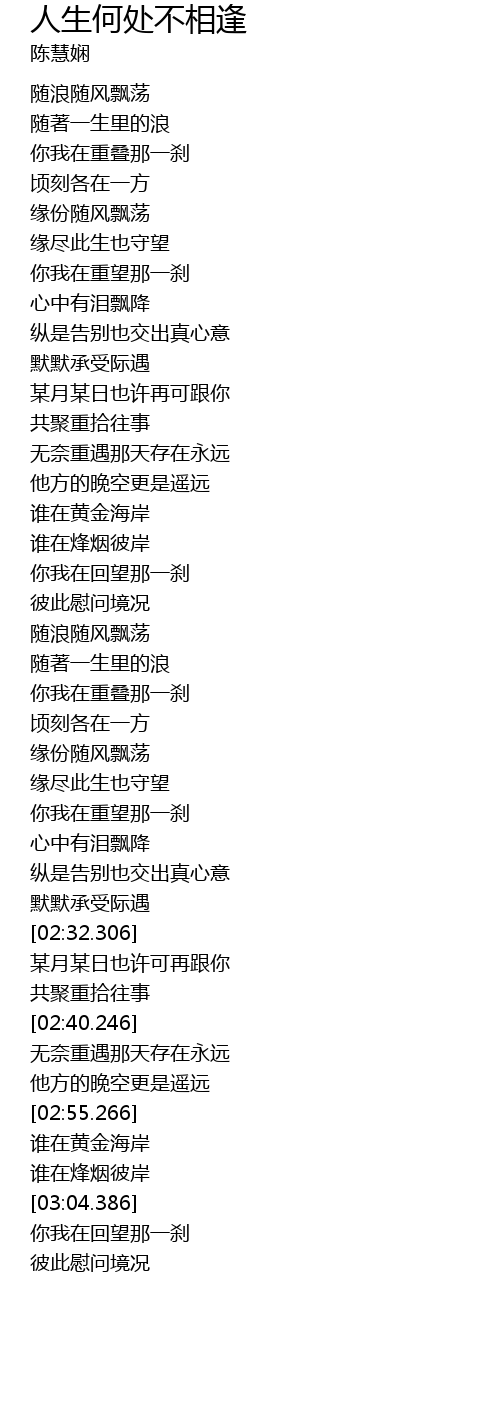 人生何处不相逢
陈慧娴

随浪随风飘荡
随著一生里的浪
你我在重叠那一刹
顷刻各在一方
缘份随风飘荡
缘尽此生也守望
你我在重望那一刹
心中有泪飘降
纵是告别也交出真心意
默默承受际遇
某月某日也许再可跟你
共聚重拾往事
无奈重遇那天存在永远
他方的晚空更是遥远
谁在黄金海岸
谁在烽烟彼岸
你我在回望那一刹
彼此慰问境况
随浪随风飘荡
随著一生里的浪
你我在重叠那一刹
顷刻各在一方
缘份随风飘荡
缘尽此生也守望
你我在重望那一刹
心中有泪飘降
纵是告别也交出真心意
默默承受际遇
[02:32.306]
某月某日也许可再跟你
共聚重拾往事
[02:40.246]
无奈重遇那天存在永远
他方的晚空更是遥远
[02:55.266]
谁在黄金海岸
谁在烽烟彼岸
[03:04.386]
你我在回望那一刹
彼此慰问境况